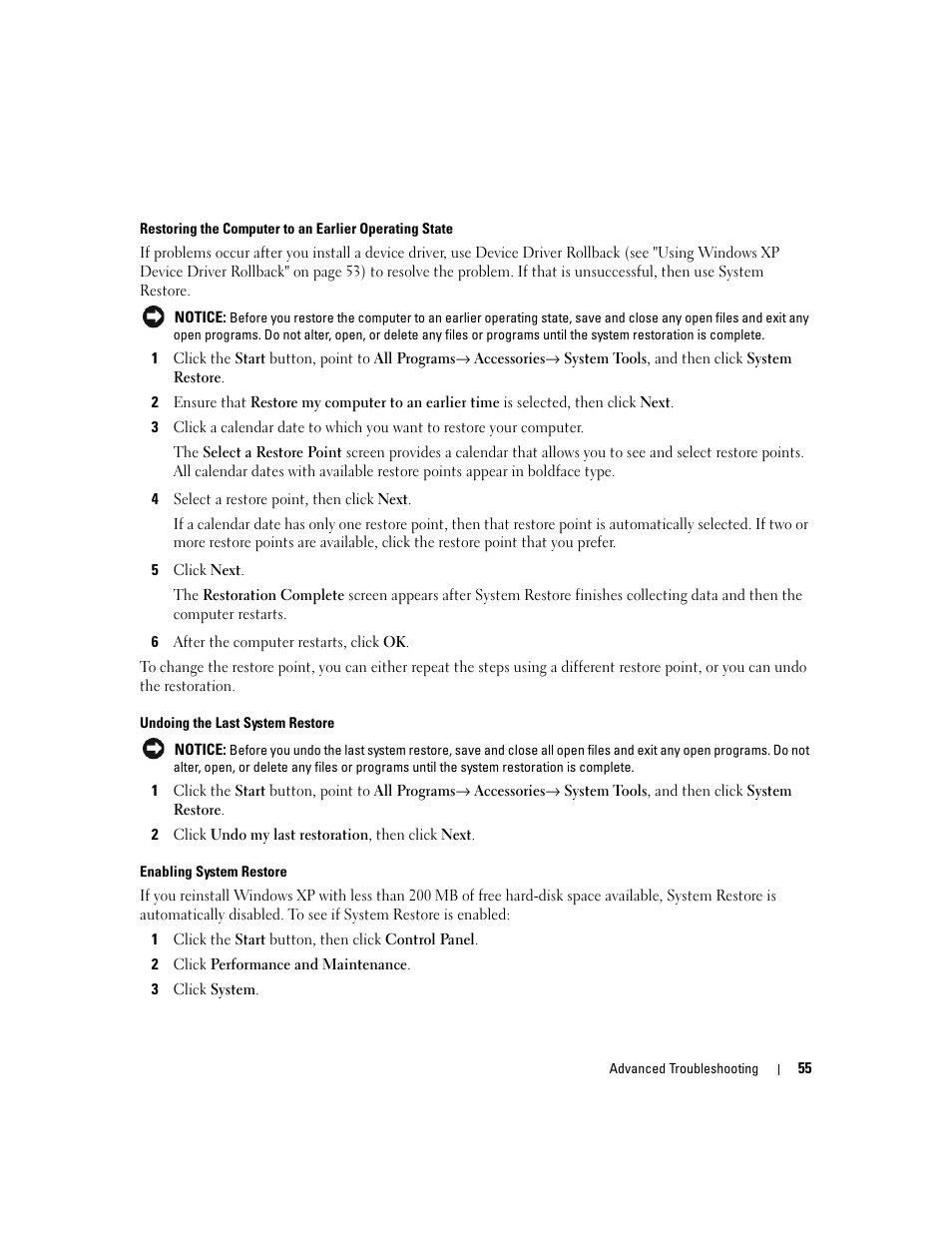 Restoring the Computer to an Earlier Operating State

If problems occur after you install a device driver, use Device Driver Rollback (see "Using Windows XP Device Driver Rollback" on page 53) to resolve the problem. If that is unsuccessful, then use System Restore.

NOTICE: Before you restore the computer to an earlier operating state, save and close any open files and exit any open programs. Do not alter, open, or delete any files or programs until the system restoration is complete.

1 Click the Start button, point to All Programs→ Accessories→ System Tools, and then click System Restore.

2 Ensure that Restore my computer to an earlier time is selected, then click Next.

3 Click a calendar date to which you want to restore your computer.

The Select a Restore Point screen provides a calendar that allows you to see and select restore points. All calendar dates with available restore points appear in boldface type.

4 Select a restore point, then click Next.

If a calendar date has only one restore point, then that restore point is automatically selected. If two or more restore points are available, click the restore point that you prefer.

5 Click Next.

The Restoration Complete screen appears after System Restore finishes collecting data and then the computer restarts.

6 After the computer restarts, click OK.

To change the restore point, you can either repeat the steps using a different restore point, or you can undo the restoration.

Undoing the Last System Restore

NOTICE: Before you undo the last system restore, save and close all open files and exit any open programs. Do not alter, open, or delete any files or programs until the system restoration is complete.

1 Click the Start button, point to All Programs→ Accessories→ System Tools, and then click System Restore.

2 Click Undo my last restoration, then click Next.

Enabling System Restore

If you reinstall Windows XP with less than 200 MB of free hard-disk space available, System Restore is automatically disabled. To see if System Restore is enabled:

1 Click the Start button, then click Control Panel.

2 Click Performance and Maintenance.

3 Click System.

Advanced Troubleshooting | 55